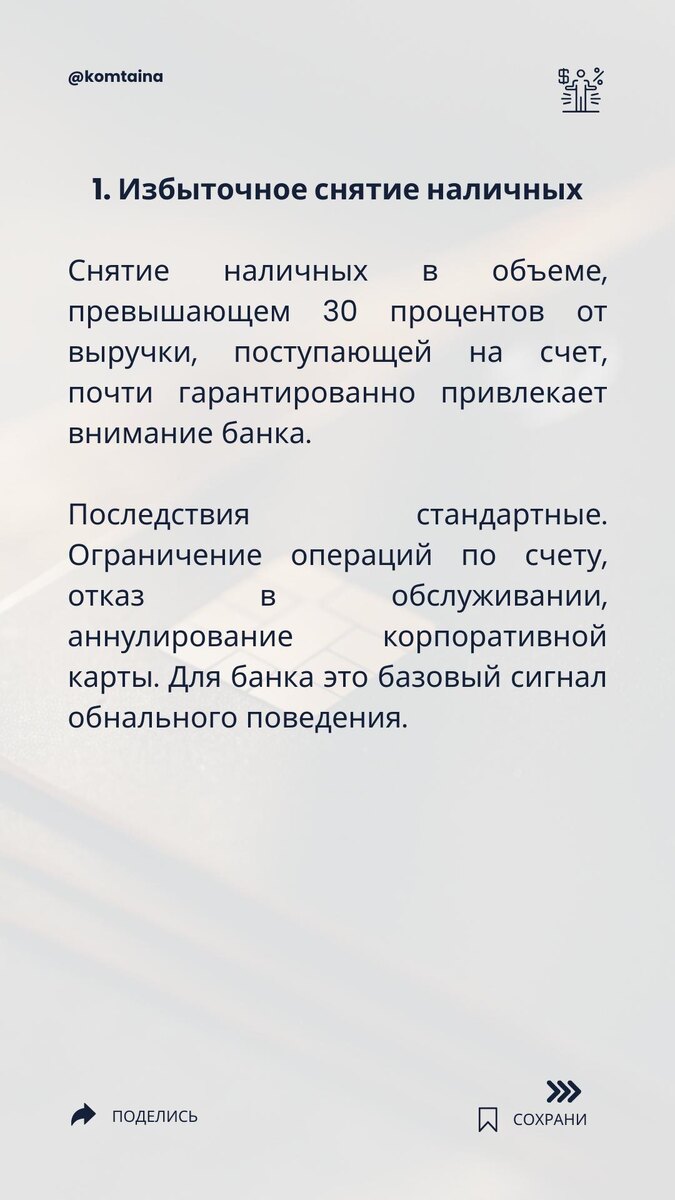 @komtaina

1. Избыточное снятие наличных

Снятие наличных в объеме, превышающем 30 процентов от выручки, поступающей на счет, почти гарантированно привлекает внимание банка.

Последствия стандартные. Ограничение операций по счету, отказ в обслуживании, аннулирование корпоративной карты. Для банка это базовый сигнал обнального поведения.

ПОДЕЛИСЬ

СОХРАНИ